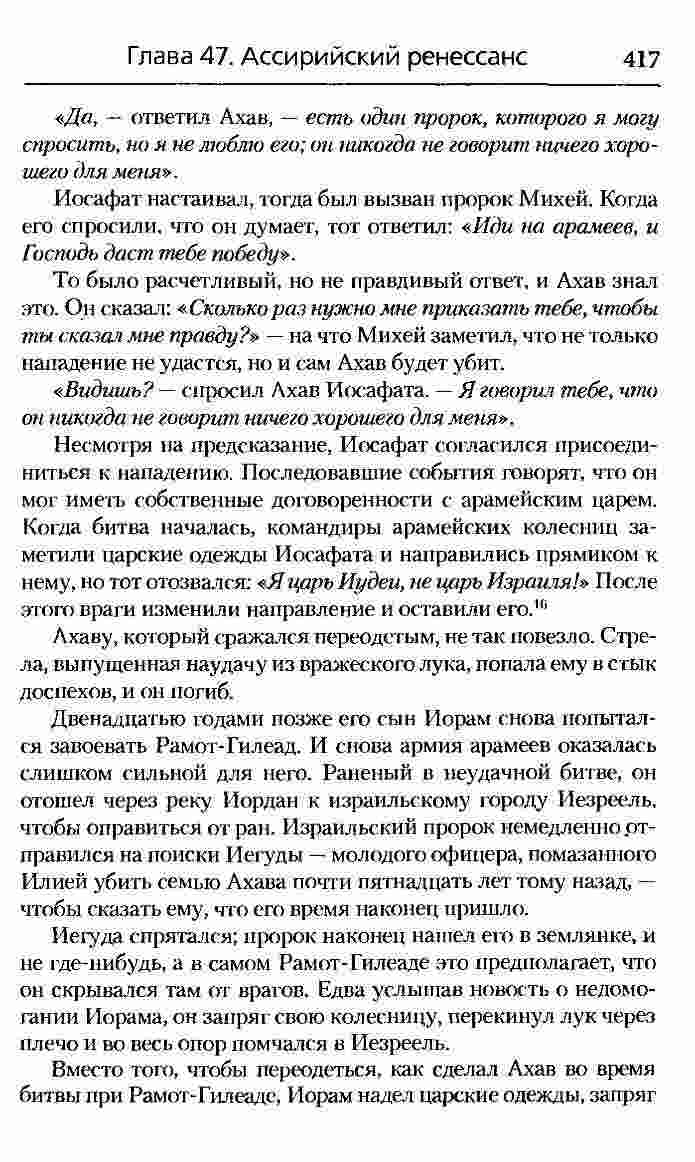 Глава 47. Ассирийский ренессанс 417

«Да, — ответил Ахав, — есть один пророк, которого я могу спросить, но я не люблю его; он никогда не говорит ничего хорошего для меня».

Иосафат настаивал, тогда был вызван пророк Михей. Когда его спросили, что он думает, тот ответил: «Иди на арамеев, и Господь даст тебе победу».

То было расчетливый, но не правдивый ответ, и Ахав знал это. Он сказал: «Сколько раз нужно мне приказать тебе, чтобы ты сказал мне правду?» — на что Михей заметил, что не только нападение не удастся, но и сам Ахав будет убит.

«Видишь? — спросил Ахав Иосафата. — Я говорил тебе, что он никогда не говорит ничего хорошего для меня».

Несмотря на предсказание, Иосафат согласился присоединиться к нападению. Последовавшие события говорят, что он мог иметь собственные договоренности с арамейским царем. Когда битва началась, командиры арамейских колесниц заметили царские одежды Иосафата и направились прямиком к нему, но тот отозвался: «Я царь Иудеи, не царь Израиля!» После этого враги изменили направление и оставили его.$^{16}$

Ахаву, который сражался переодетым, не так повезло. Стрела, выпущенная наудачу из вражеского лука, попала ему в стык доспехов, и он погиб.

Двенадцатью годами позже его сын Иорам снова попытался завоевать Рамот-Гилеад. И снова армия арамеев оказалась слишком сильной для него. Раненый в неудачной битве, он отошел через реку Иордан к израильскому городу Иезреель, чтобы оправиться от ран. Израильский пророк немедленно отправился на поиски Иегуды — молодого офицера, помазанного Илией убить семью Ахава почти пятнадцать лет тому назад, — чтобы сказать ему, что его время наконец пришло.

Иегуда спрятался; пророк наконец нашел его в землянке, и не где-нибудь, а в самом Рамот-Гилеаде это предполагает, что он скрывался там от врагов. Едва услышав новость о недомогании Иорама, он запряг свою колесницу, перекинул лук через плечо и во весь опор помчался в Иезреель.

Вместо того, чтобы переодеться, как сделал Ахав во время битвы при Рамот-Гилеаде, Иорам надел царские одежды, запряг